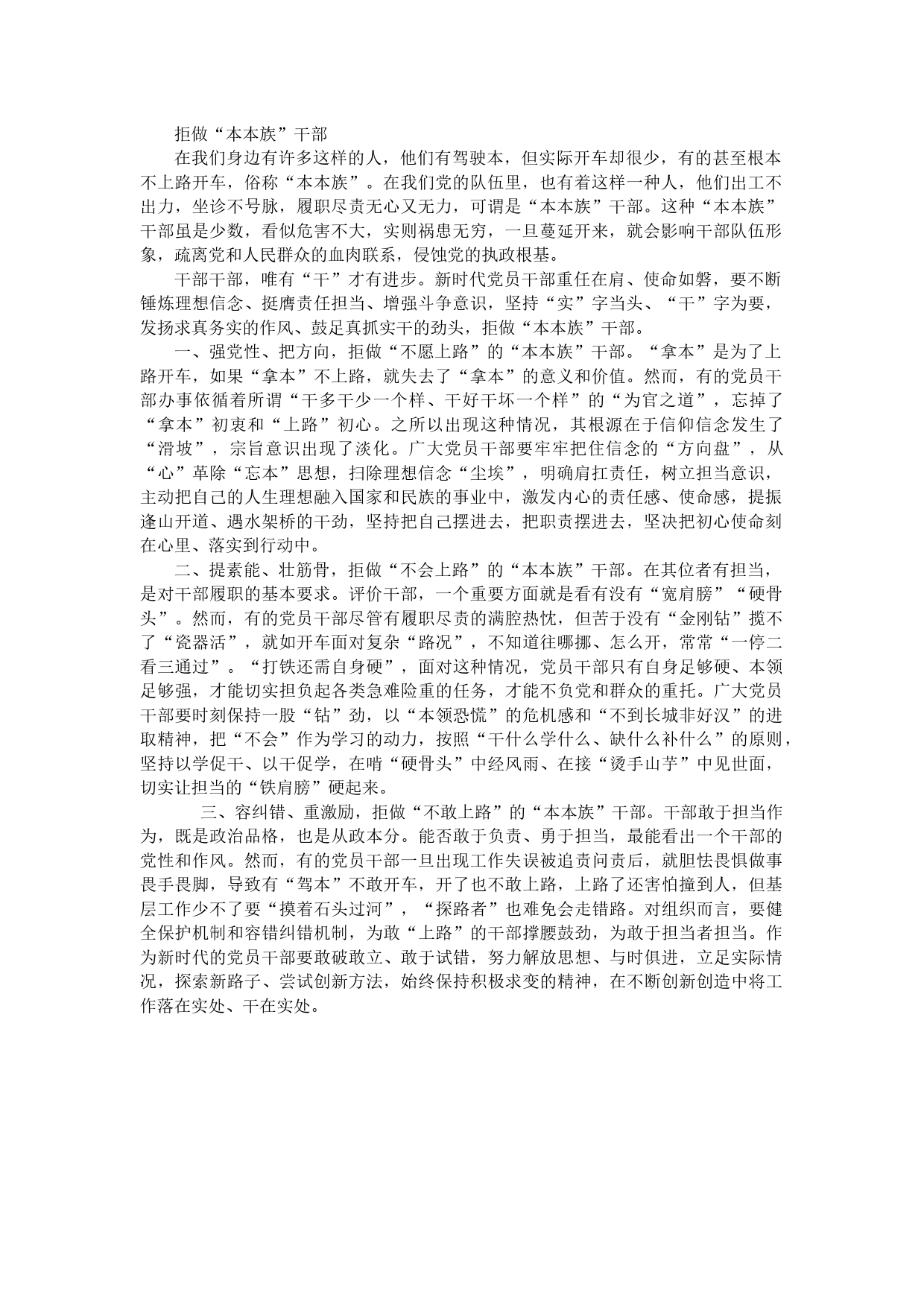 拒做“本本族”干部

在我们身边有许多这样的人，他们有驾驶本，但实际开车却很少，有的甚至根本不上路开车，俗称“本本族”。在我们党的队伍里，也有着这样一种人，他们出工不出力，坐诊不号脉，履职尽责无心又无力，可谓是“本本族”干部。这种“本本族”干部虽是少数，看似危害不大，实则祸患无穷，一旦蔓延开来，就会影响干部队伍形象，疏离党和人民群众的血肉联系，侵蚀党的执政根基。

干部干部，唯有“干”才有进步。新时代党员干部重任在肩、使命如磐，要不断锤炼理想信念、挺膺责任担当、增强斗争意识，坚持“实”字当头、“干”字为要，发扬求真务实的作风、鼓足真抓实干的劲头，拒做“本本族”干部。

一、强党性、把方向，拒做“不愿上路”的“本本族”干部。“拿本”是为了上路开车，如果“拿本”不上路，就失去了“拿本”的意义和价值。然而，有的党员干部办事依循着所谓“干多干少一个样、干好干坏一个样”的“为官之道”，忘掉了“拿本”初衷和“上路”初心。之所以出现这种情况，其根源在于信仰信念发生了“滑坡”，宗旨意识出现了淡化。广大党员干部要牢牢把住信念的“方向盘”，从“心”革除“忘本”思想，扫除理想信念“尘埃”，明确肩扛责任，树立担当意识，主动把自己的人生理想融入国家和民族的事业中，激发内心的责任感、使命感，提振逢山开道、遇水架桥的干劲，坚持把自己摆进去，把职责摆进去，坚决把初心使命刻在心里、落实到行动中。

二、提素能、壮筋骨，拒做“不会上路”的“本本族”干部。在其位者有担当，是对干部履职的基本要求。评价干部，一个重要方面就是看有没有“宽肩膀”“硬骨头”。然而，有的党员干部尽管有履职尽责的满腔热忱，但苦于没有“金刚钻”揽不了“瓷器活”，就如开车面对复杂“路况”，不知道往哪挪、怎么开，常常“一停二看三通过”。“打铁还需自身硬”，面对这种情况，党员干部只有自身足够硬、本领足够强，才能切实担负起各类急难险重的任务，才能不负党和群众的重托。广大党员干部要时刻保持一股“钻”劲，以“本领恐慌”的危机感和“不到长城非好汉”的进取精神，把“不会”作为学习的动力，按照“干什么学什么、缺什么补什么”的原则，坚持以学促干、以干促学，在啃“硬骨头”中经风雨、在接“烫手山芋”中见世面，切实让担当的“铁肩膀”硬起来。

三、容纠错、重激励，拒做“不敢上路”的“本本族”干部。干部敢于担当作为，既是政治品格，也是从政本分。能否敢于负责、勇于担当，最能看出一个干部的党性和作风。然而，有的党员干部一旦出现工作失误被追责问责后，就胆怯畏惧做事畏手畏脚，导致有“驾本”不敢开车，开了也不敢上路，上路了还害怕撞到人，但基层工作少不了要“摸着石头过河”，“探路者”也难免会走错路。对组织而言，要健全保护机制和容错纠错机制，为敢“上路”的干部撑腰鼓劲，为敢于担当者担当。作为新时代的党员干部要敢破敢立、敢于试错，努力解放思想、与时俱进，立足实际情况，探索新路子、尝试创新方法，始终保持积极求变的精神，在不断创新创造中将工作落在实处、干在实处。